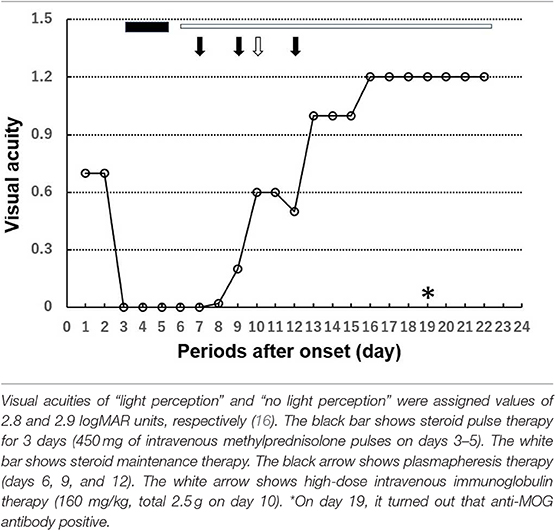 1.5
1.2
0.9
0.6
0.3
0
Visual acuity
*
0 1 2 3 4 5 6 7 8 9 10 11 12 13 14 15 16 17 18 19 20 21 22 23 24
Periods after onset (day)

Visual acuities of "light perception" and "no light perception" were assigned values of 2.8 and 2.9 logMAR units, respectively (16). The black bar shows steroid pulse therapy for 3 days (450 mg of intravenous methylprednisolone pulses on days 3–5). The white bar shows steroid maintenance therapy. The black arrow shows plasmapheresis therapy (days 6, 9, and 12). The white arrow shows high-dose intravenous immunoglobulin therapy (160 mg/kg, total 2.5 g on day 10). *On day 19, it turned out that anti-MOG antibody positive.